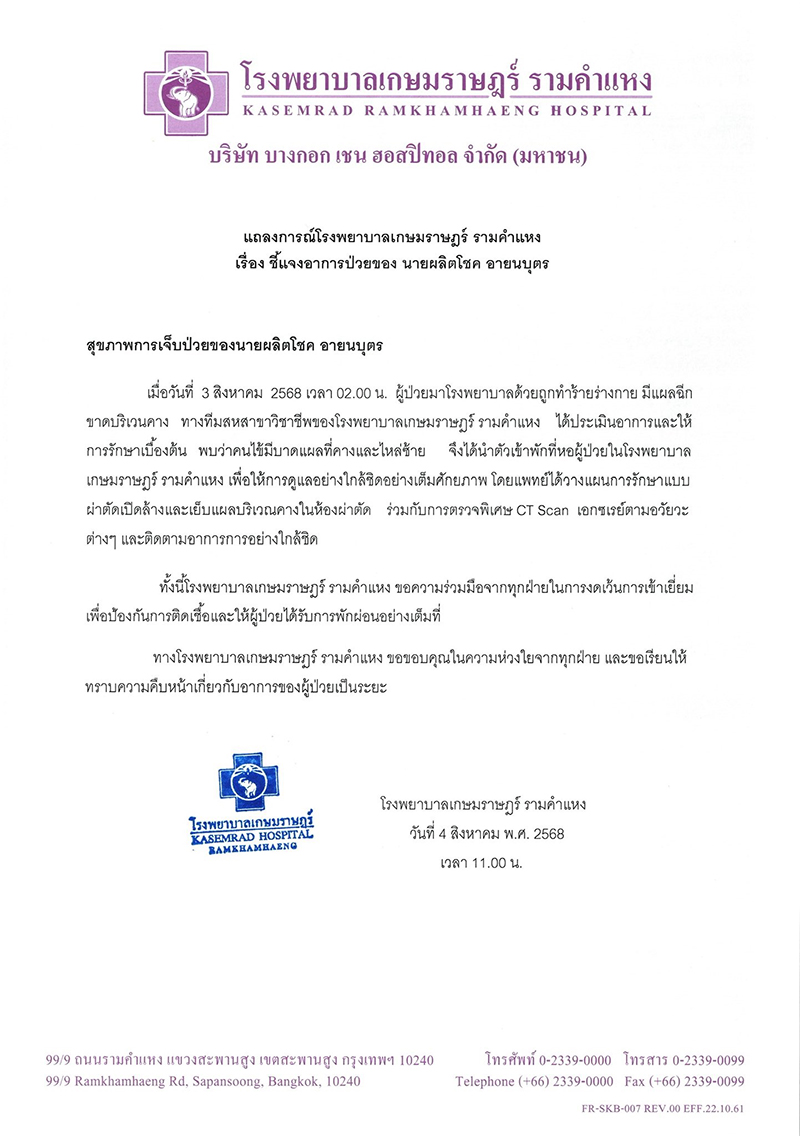 โรงพยาบาลเกษมราษฎร์ รามคำแหง
KASEMRAD RAMKHAMHAENG HOSPITAL

บริษัท บางกอก เชน ฮอสปิทอล จำกัด (มหาชน)

แถลงการณ์โรงพยาบาลเกษมราษฎร์ รามคำแหง
เรื่อง ชี้แจงอาการป่วยของ นายผลิตโชค อายนบุตร

สุขภาพการเจ็บป่วยของนายผลิตโชค อายนบุตร

เมื่อวันที่ 3 สิงหาคม 2568 เวลา 02.00 น. ผู้ป่วยมาโรงพยาบาลด้วยถูกทำร้ายร่างกาย มีแผลฉีกขาดบริเวณคาง ทางทีมสหสาขาวิชาชีพของโรงพยาบาลเกษมราษฎร์ รามคำแหง ได้ประเมินอาการและให้การรักษาเบื้องต้น พบว่าคนไข้มีบาดแผลที่คางและไหล่ซ้าย จึงได้นำตัวเข้าพักที่หอผู้ป่วยในโรงพยาบาลเกษมราษฎร์ รามคำแหง เพื่อให้การดูแลอย่างใกล้ชิดอย่างเต็มศักยภาพ โดยแพทย์ได้วางแผนการรักษาแบบผ่าตัดเปิดล้างและเย็บแผลบริเวณคางในห้องผ่าตัด ร่วมกับการตรวจพิเศษ CT Scan เอกซเรย์ตามอวัยวะต่างๆ และติดตามอาการการอย่างใกล้ชิด

ทั้งนี้โรงพยาบาลเกษมราษฎร์ รามคำแหง ขอความร่วมมือจากทุกฝ่ายในการงดเว้นการเข้าเยี่ยม เพื่อป้องกันการติดเชื้อและให้ผู้ป่วยได้รับการพักผ่อนอย่างเต็มที่

ทางโรงพยาบาลเกษมราษฎร์ รามคำแหง ขอขอบคุณในความห่วงใยจากทุกฝ่าย และขอเรียนให้ทราบความคืบหน้าเกี่ยวกับอาการของผู้ป่วยเป็นระยะ

โรงพยาบาลเกษมราษฎร์
KASEMRAD HOSPITAL
RAMKHAMHAENG

โรงพยาบาลเกษมราษฎร์ รามคำแหง
วันที่ 4 สิงหาคม พ.ศ. 2568
เวลา 11.00 น.

99/9 ถนนรามคำแหง แขวงสะพานสูง เขตสะพานสูง กรุงเทพฯ 10240
99/9 Ramkhamhaeng Rd, Sapansoong, Bangkok, 10240

โทรศัพท์ 0-2339-0000 โทรสาร 0-2339-0099
Telephone (+66) 2339-0000 Fax (+66) 2339-0099

FR-SKB-007 REV.00 EFF.22.10.61